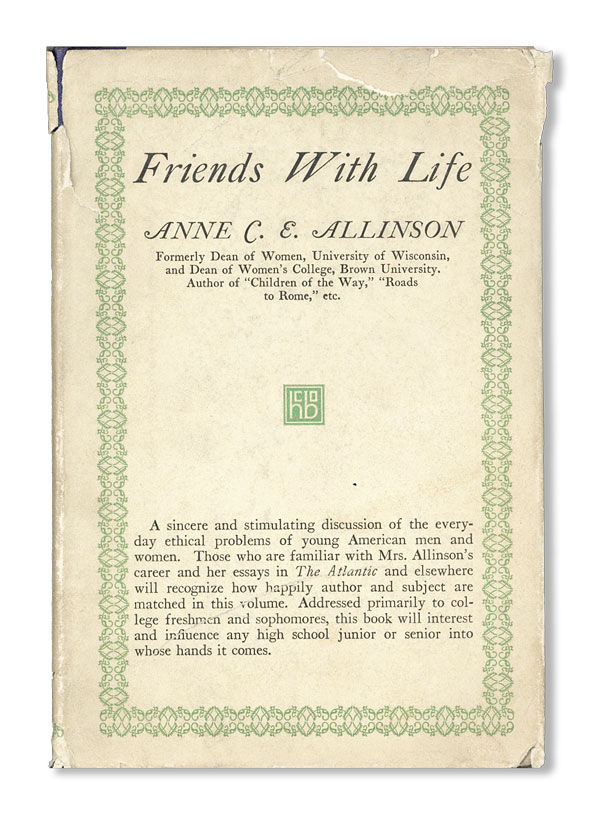 Friends With Life

ANNE C. E. ALLINSON

Formerly Dean of Women, University of Wisconsin, and Dean of Women's College, Brown University. Author of "Children of the Way," "Roads to Rome," etc.

hb

A sincere and stimulating discussion of the everyday ethical problems of young American men and women. Those who are familiar with Mrs. Allinson's career and her essays in The Atlantic and elsewhere will recognize how happily author and subject are matched in this volume. Addressed primarily to college freshmen and sophomores, this book will interest and influence any high school junior or senior into whose hands it comes.